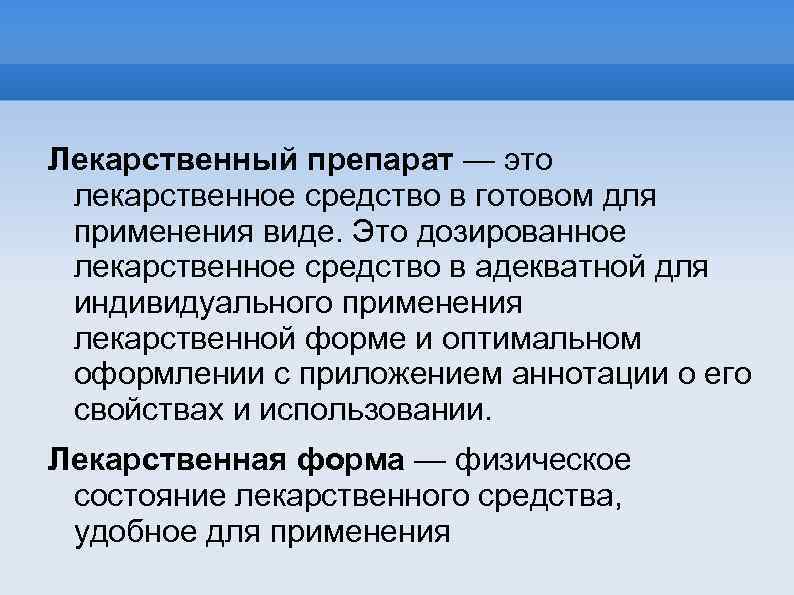 Лекарственный препарат — это лекарственное средство в готовом для применения виде. Это дозированное лекарственное средство в адекватной для индивидуального применения лекарственной форме и оптимальном оформлении с приложением аннотации о его свойствах и использовании.

Лекарственная форма — физическое состояние лекарственного средства, удобное для применения